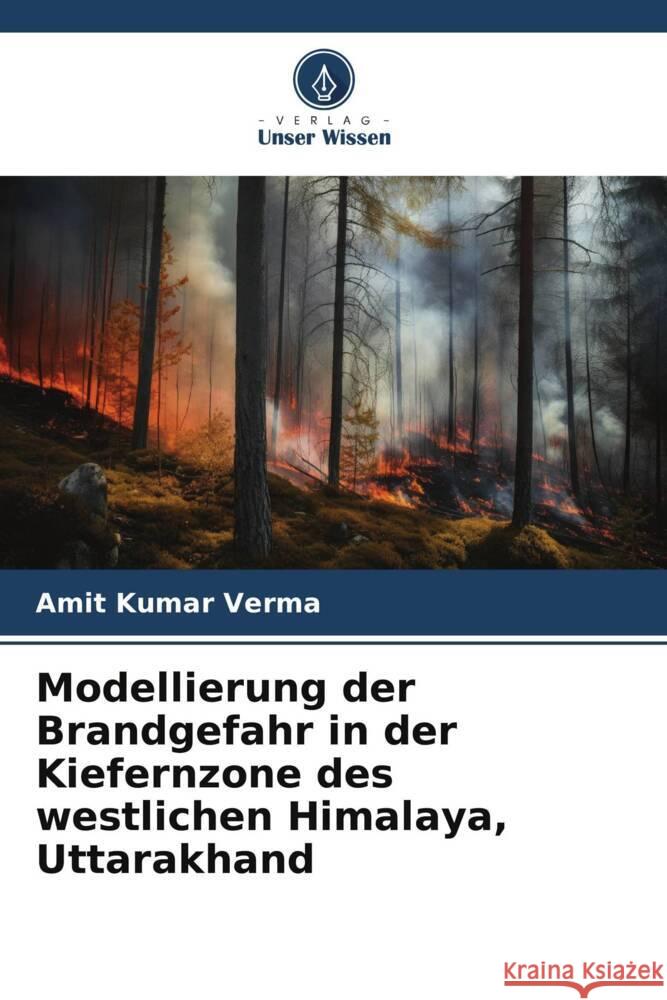 VERLAG
Unser Wissen

Amit Kumar Verma

Modellierung der Brandgefahr in der Kiefernzone des westlichen Himalaya, Uttarakhand